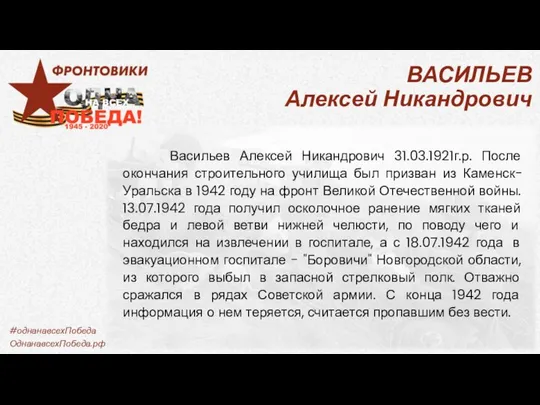 ФРОНТОВИКИ
ОДНА НА ВСЕХ ПОБЕДА!
1945 - 2020

ВАСИЛЬЕВ
Алексей Никандрович

Васильев Алексей Никандрович 31.03.1921г.р. После окончания строительного училища был призван из Каменск-Уральска в 1942 году на фронт Великой Отечественной войны. 13.07.1942 года получил осколочное ранение мягких тканей бедра и левой ветви нижней челюсти, по поводу чего и находился на извлечении в госпитале, а с 18.07.1942 года в эвакуационном госпитале - "Боровичи" Новгородской области, из которого выбыл в запасной стрелковый полк. Отважно сражался в рядах Советской армии. С конца 1942 года информация о нем теряется, считается пропавшим без вести.

#однанавсехПобеда
ОднанавсехПобеда.рф